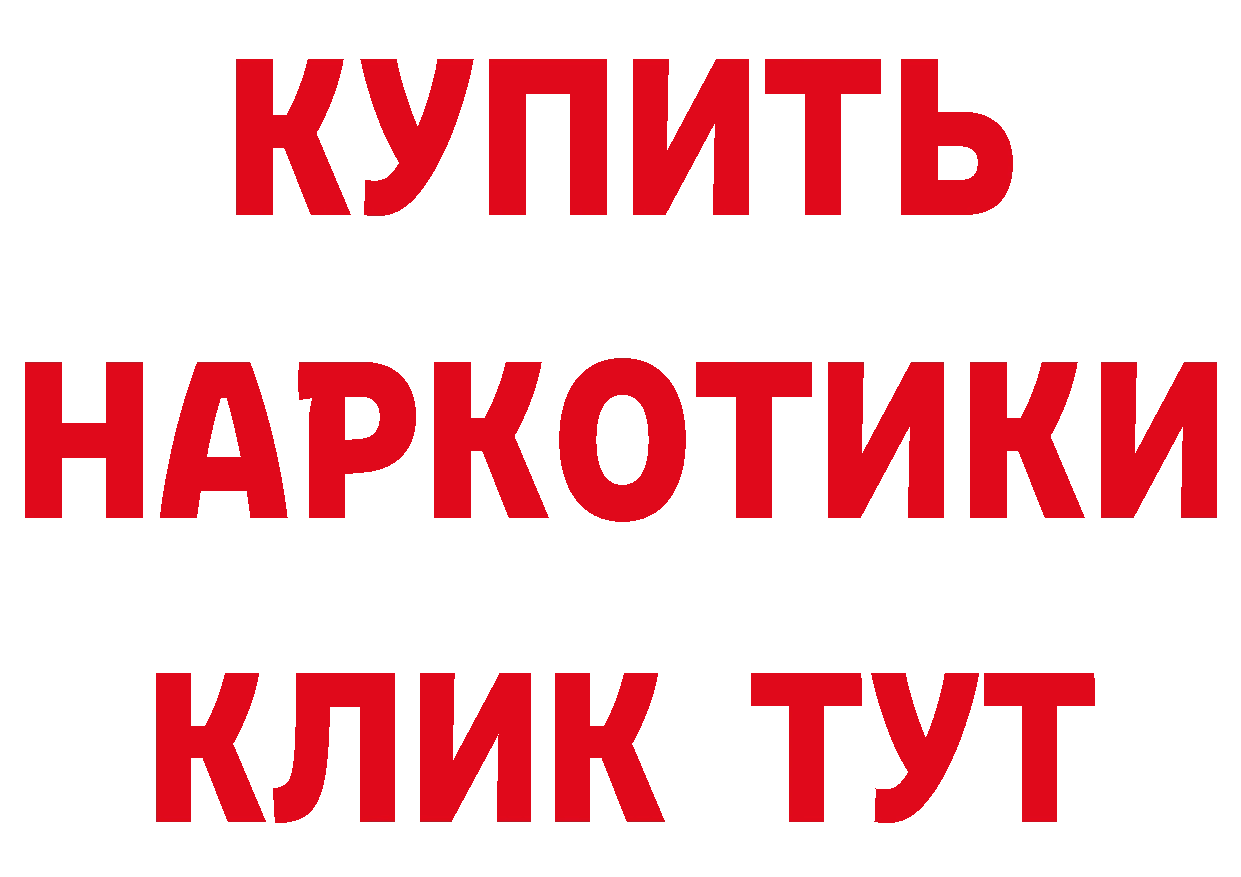 КУПИТЬ НАРКОТИКИ КЛИК ТУТ